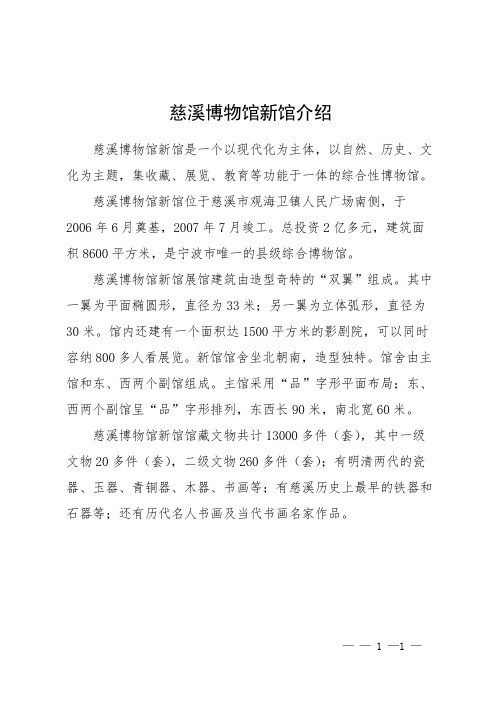 慈溪博物馆新馆介绍

慈溪博物馆新馆是一个以现代化为主体，以自然、历史、文化为主题，集收藏、展览、教育等功能于一体的综合性博物馆。

慈溪博物馆新馆位于慈溪市观海卫镇人民广场南侧，于2006年6月奠基，2007年7月竣工。总投资2亿多元，建筑面积8600平方米，是宁波市唯一的县级综合博物馆。

慈溪博物馆新馆展馆建筑由造型奇特的“双翼”组成。其中一翼为平面椭圆形，直径为33米；另一翼为立体弧形，直径为30米。馆内还建有一个面积达1500平方米的影剧院，可以同时容纳800多人看展览。新馆馆舍坐北朝南，造型独特。馆舍由主馆和东、西两个副馆组成。主馆采用“品”字形平面布局；东、西两个副馆呈“品”字形排列，东西长90米，南北宽60米。

慈溪博物馆新馆馆藏文物共计13000多件（套），其中一级文物20多件（套），二级文物260多件（套）；有明清两代的瓷器、玉器、青铜器、木器、书画等；有慈溪历史上最早的铁器和石器等；还有历代名人书画及当代书画名家作品。

— — 1 —1 —